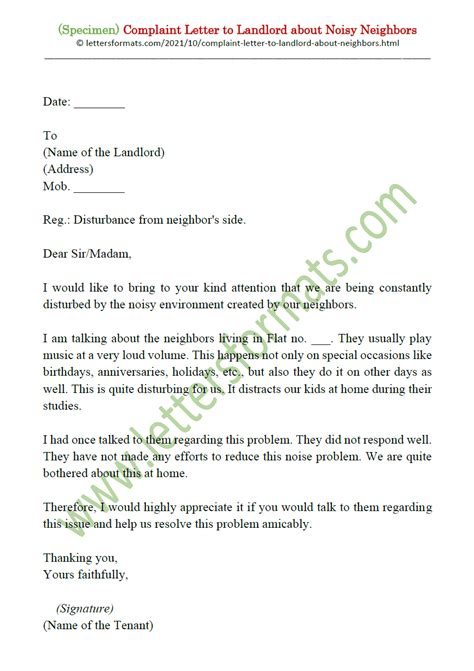 (Specimen) Complaint Letter to Landlord about Noisy Neighbors
© lettersformats.com/2021/10/complaint-letter-to-landlord-about-neighbors.html

Date: ________

To
(Name of the Landlord)
(Address)
Mob. ________

Reg.: Disturbance from neighbor's side.

Dear Sir/Madam,

I would like to bring to your kind attention that we are being constantly disturbed by the noisy environment created by our neighbors.

I am talking about the neighbors living in Flat no. ___. They usually play music at a very loud volume. This happens not only on special occasions like birthdays, anniversaries, holidays, etc., but also they do it on other days as well. This is quite disturbing for us. It distracts our kids at home during their studies.

I had once talked to them regarding this problem. They did not respond well. They have not made any efforts to reduce this noise problem. We are quite bothered about this at home.

Therefore, I would highly appreciate it if you would talk to them regarding this issue and help us resolve this problem amicably.

Thanking you,
Yours faithfully,

(Signature)
(Name of the Tenant)

www.lettersformats.com